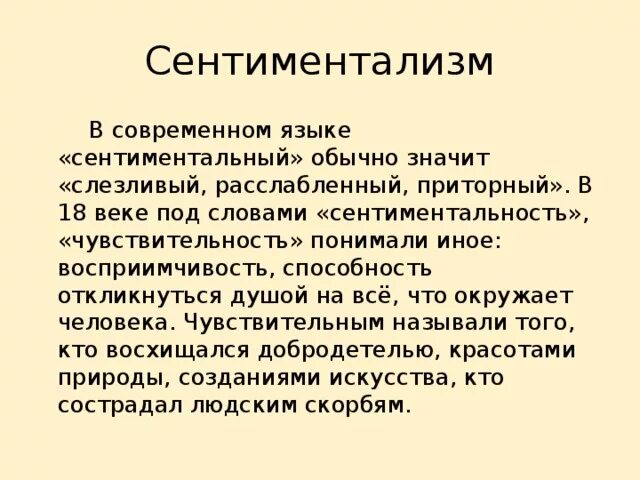 Сентиментализм

В современном языке «сентиментальный» обычно значит «слезливый, расслабленный, приторный». В 18 веке под словами «сентиментальность», «чувствительность» понимали иное: восприимчивость, способность откликнуться душой на всё, что окружает человека. Чувствительным называли того, кто восхищался добродетелью, красотами природы, созданиями искусства, кто сострадал людским скорбям.